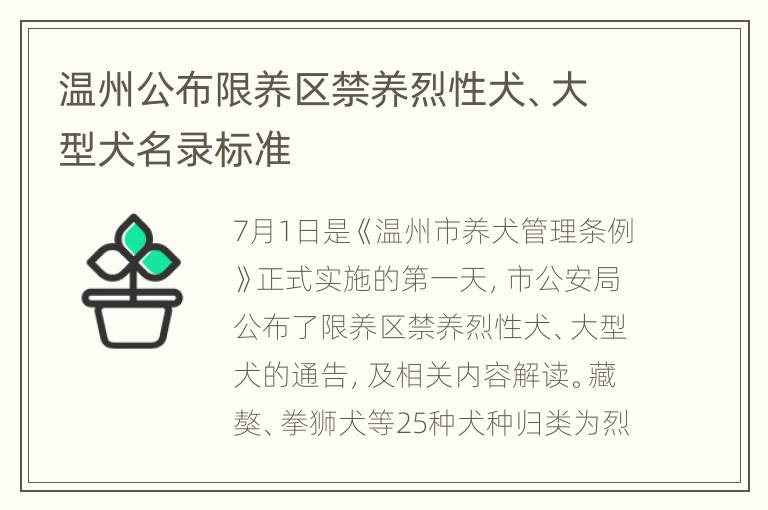 温州公布限养区禁养烈性犬、大型犬名录标准

7月1日是《温州市养犬管理条例》正式实施的第一天，市公安局公布了限养区禁养烈性犬、大型犬的通告，及相关内容解读。藏獒、拳狮犬等25种犬种归类为烈